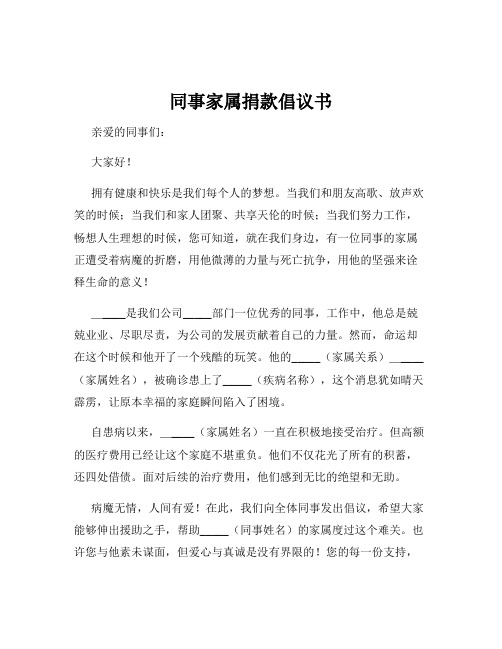 同事家属捐款倡议书

亲爱的同事们：

大家好！

拥有健康和快乐是我们每个人的梦想。当我们和朋友高歌、放声欢笑的时候；当我们和家人团聚、共享天伦的时候；当我们努力工作，畅想人生理想的时候，您可知道，就在我们身边，有一位同事的家属正遭受着病魔的折磨，用他微薄的力量与死亡抗争，用他的坚强来诠释生命的意义！

______是我们公司_____部门一位优秀的同事，工作中，他总是兢兢业业、尽职尽责，为公司的发展贡献着自己的力量。然而，命运却在这个时候和他开了一个残酷的玩笑。他的_____（家属关系）______（家属姓名），被确诊患上了_____（疾病名称），这个消息犹如晴天霹雳，让原本幸福的家庭瞬间陷入了困境。

自患病以来，______（家属姓名）一直在积极地接受治疗。但高额的医疗费用已经让这个家庭不堪重负。他们不仅花光了所有的积蓄，还四处借债。面对后续的治疗费用，他们感到无比的绝望和无助。

病魔无情，人间有爱！在此，我们向全体同事发出倡议，希望大家能够伸出援助之手，帮助_____（同事姓名）的家属度过这个难关。也许您与他素未谋面，但爱心与真诚是没有界限的！您的每一份支持，